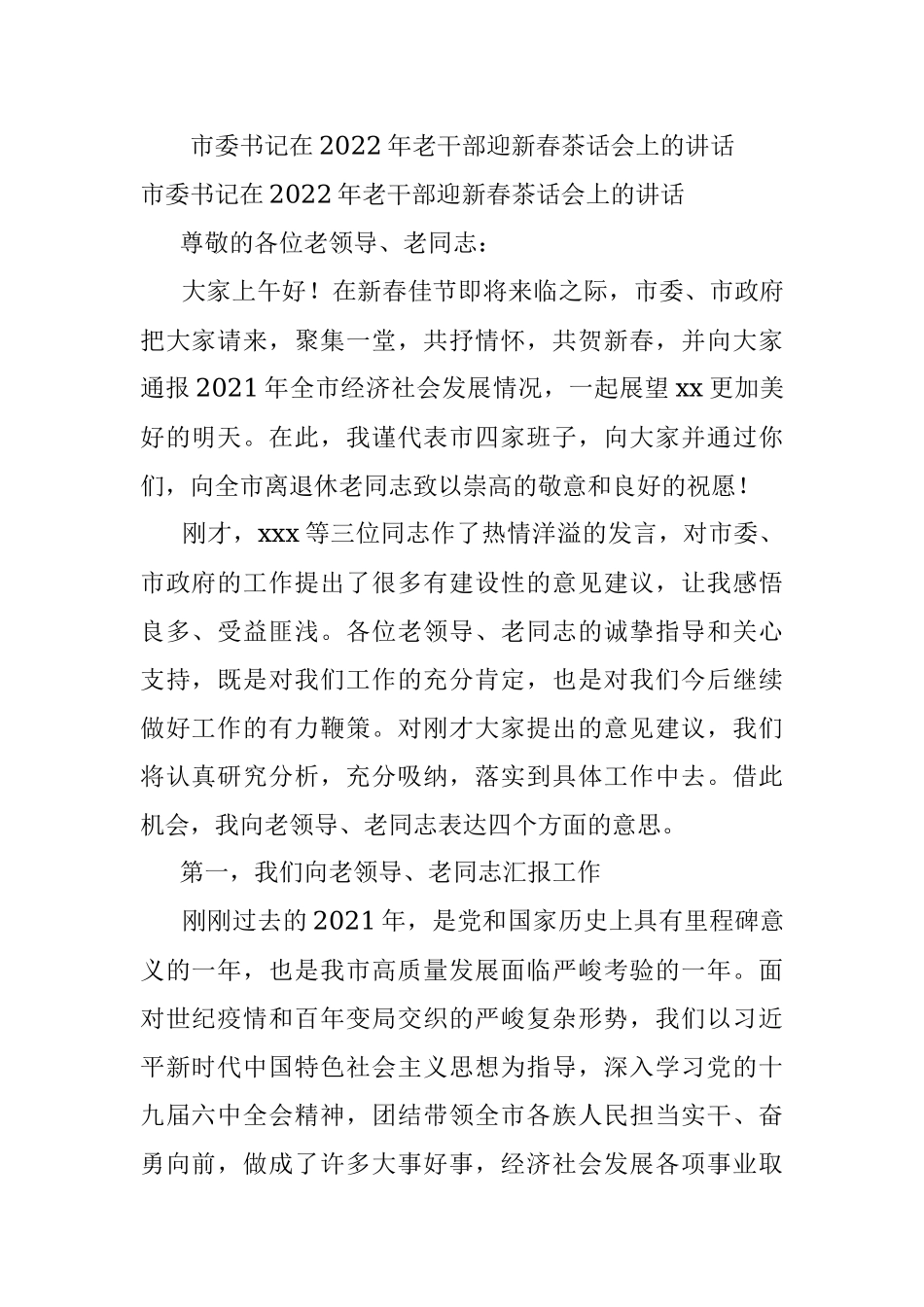 市委书记在2022年老干部迎新春茶话会上的讲话

市委书记在2022年老干部迎新春茶话会上的讲话

尊敬的各位老领导、老同志：

大家上午好！在新春佳节即将来临之际，市委、市政府把大家请来，聚集一堂，共抒情怀，共贺新春，并向大家通报2021年全市经济社会发展情况，一起展望xx更加美好的明天。在此，我谨代表市四家班子，向大家并通过你们，向全市离退休老同志致以崇高的敬意和良好的祝愿！

刚才，xxx等三位同志作了热情洋溢的发言，对市委、市政府的工作提出了很多有建设性的意见建议，让我感悟良多、受益匪浅。各位老领导、老同志的诚挚指导和关心支持，既是对我们工作的充分肯定，也是对我们今后继续做好工作的有力鞭策。对刚才大家提出的意见建议，我们将认真研究分析，充分吸纳，落实到具体工作中去。借此机会，我向老领导、老同志表达四个方面的意思。

第一，我们向老领导、老同志汇报工作

刚刚过去的2021年，是党和国家历史上具有里程碑意义的一年，也是我市高质量发展面临严峻考验的一年。面对世纪疫情和百年变局交织的严峻复杂形势，我们以习近平新时代中国特色社会主义思想为指导，深入学习党的十九届六中全会精神，团结带领全市各族人民担当实干、奋勇向前，做成了许多大事好事，经济社会发展各项事业取